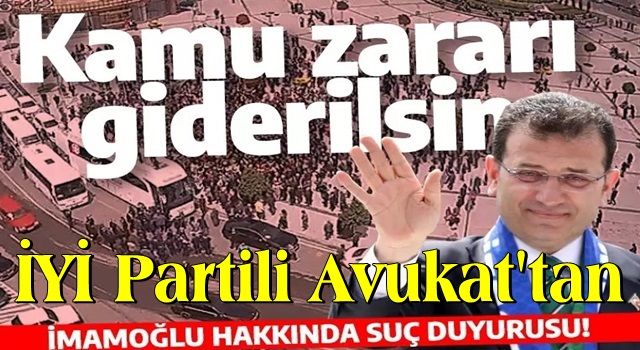 Kamu zararı giderilsin

İYİ Partili Avukat'tan

İMAMOĞLU HAKKINDA SUÇ DUYURUSU!